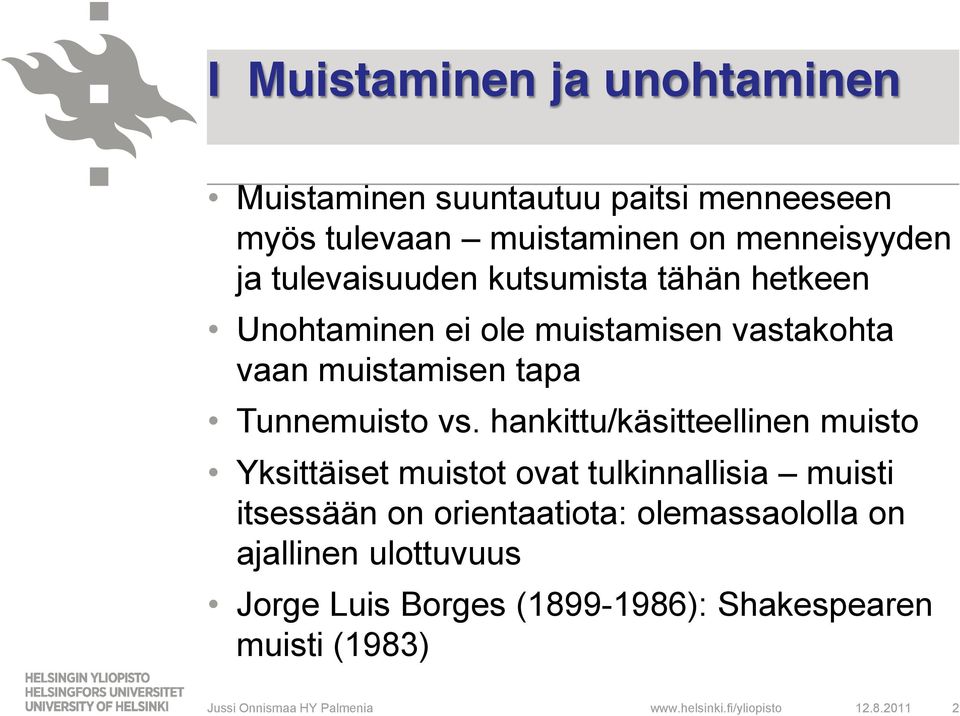 I Muistaminen ja unohtaminen

• Muistaminen suuntautuu paitsi menneeseen myös tulevaan – muistaminen on menneisyyden ja tulevaisuuden kutsumista tähän hetkeen
• Unohtaminen ei ole muistamisen vastakohta vaan muistamisen tapa
• Tunnemuisto vs. hankittu/käsitteellinen muisto
• Yksittäiset muistot ovat tulkinnallisia – muisti itsessään on orientaatiota: olemassaololla on ajallinen ulottuvuus
• Jorge Luis Borges (1899-1986): Shakespearen muisti (1983)

HELSINGIN YLIOPISTO
HELSINGFORS UNIVERSITET
UNIVERSITY OF HELSINKI

Jussi Onnismaa HY Palmenia

www.helsinki.fi/yliopisto

12.8.2011

2